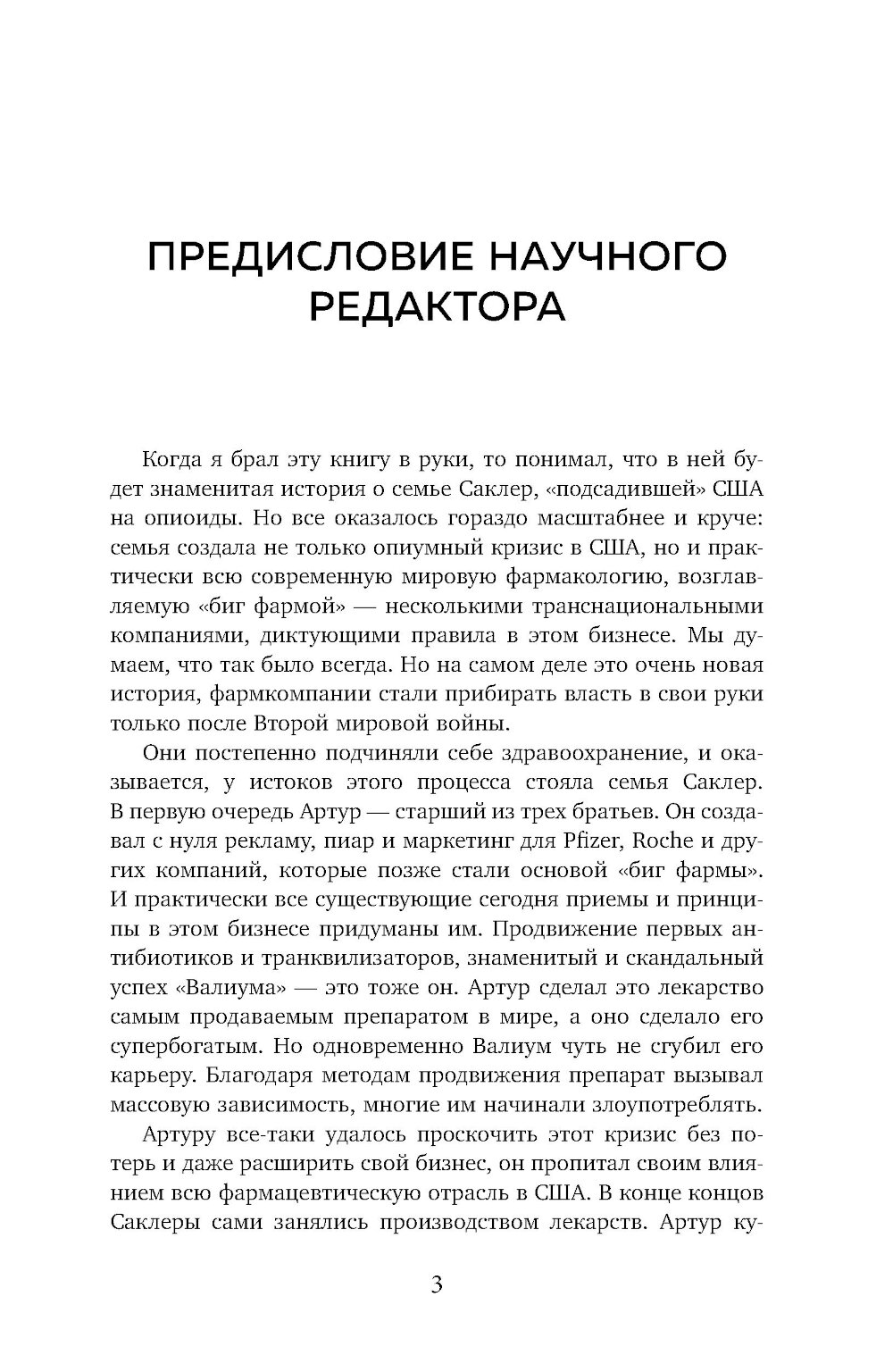 ПРЕДИСЛОВИЕ НАУЧНОГО РЕДАКТОРА

Когда я брал эту книгу в руки, то понимал, что в ней будет знаменитая история о семье Саклер, «подсадившей» США на опиоиды. Но все оказалось гораздо масштабнее и круче: семья создала не только опиумный кризис в США, но и практически всю современную мировую фармакологию, возглавляемую «биг фармой» — несколькими транснациональными компаниями, диктующими правила в этом бизнесе. Мы думаем, что так было всегда. Но на самом деле это очень новая история, фармкомпании стали прибирать власть в свои руки только после Второй мировой войны.

Они постепенно подчиняли себе здравоохранение, и оказывается, у истоков этого процесса стояла семья Саклер. В первую очередь Артур — старший из трех братьев. Он создавал с нуля рекламу, пиар и маркетинг для Pfizer, Roche и других компаний, которые позже стали основой «биг фармы». И практически все существующие сегодня приемы и принципы в этом бизнесе придуманы им. Продвижение первых антибиотиков и транквилизаторов, знаменитый и скандальный успех «Валиума» — это тоже он. Артур сделал это лекарство самым продаваемым препаратом в мире, а оно сделало его супербогатым. Но одновременно Валиум чуть не сгубил его карьеру. Благодаря методам продвижения препарат вызывал массовую зависимость, многие им начинали злоупотреблять.

Артуру все-таки удалось проскочить этот кризис без потерь и даже расширить свой бизнес, он пропитал своим влиянием всю фармацевтическую отрасль в США. В конце концов Саклеры сами занялись производством лекарств. Артур ку-

3